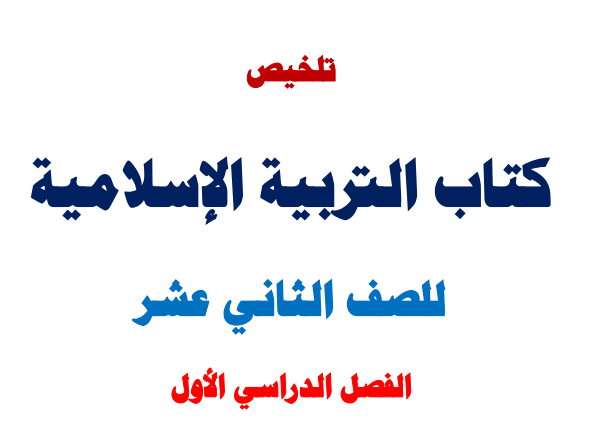 تلخيص

كتاب التربية الإسلامية

للصف الثاني عشر

الفصل الدراسي الأول